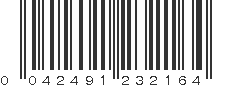 0 042491 232164